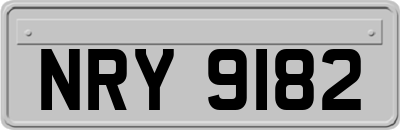 NRY 9182